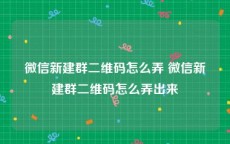 微信新建群二维码怎么弄 微信新建群二维码怎么弄出来